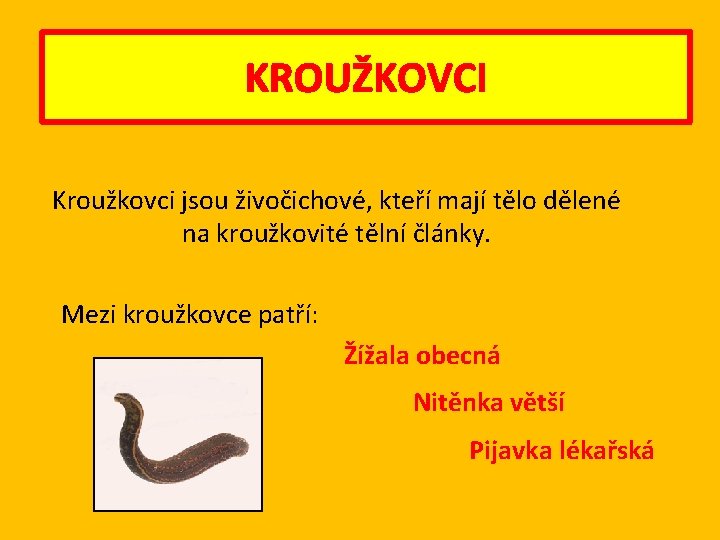 KROUŽKOVCI

Kroužkovci jsou živočichové, kteří mají tělo dělené na kroužkovité tělní články.

Mezi kroužkovce patří:

Žížala obecná

Nitěnka větší

Pijavka lékařská